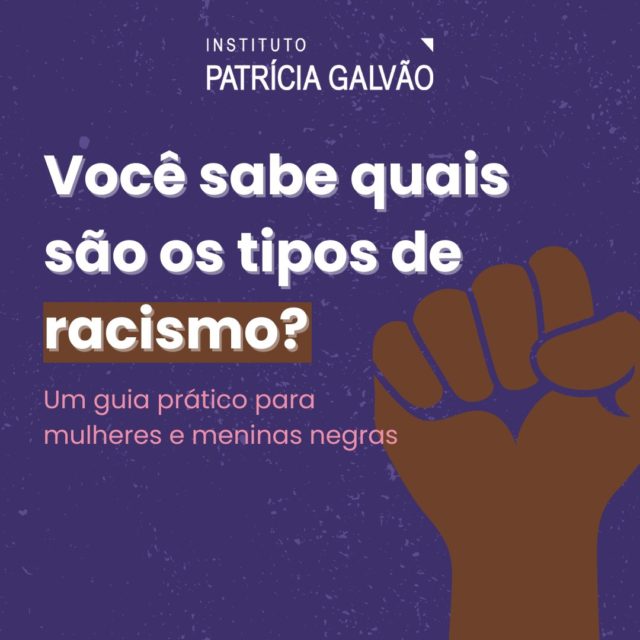 INSTITUTO
PATRÍCIA GALVÃO

Você sabe quais são os tipos de racismo?

Um guia prático para mulheres e meninas negras